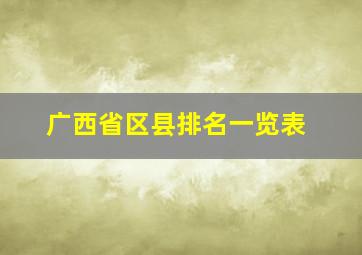 广西省区县排名一览表